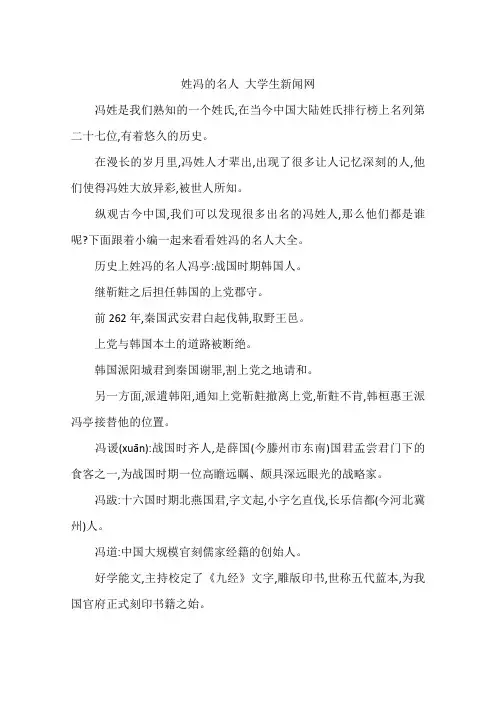 姓冯的名人 大学生新闻网

冯姓是我们熟知的一个姓氏,在当今中国大陆姓氏排行榜上名列第二十七位,有着悠久的历史。

在漫长的岁月里,冯姓人才辈出,出现了很多让人记忆深刻的人,他们使得冯姓大放异彩,被世人所知。

纵观古今中国,我们可以发现很多出名的冯姓人,那么他们都是谁呢?下面跟着小编一起来看看姓冯的名人大全。

历史上姓冯的名人冯亭:战国时期韩国人。

继靳黈之后担任韩国的上党郡守。

前 262 年,秦国武安君白起伐韩,取野王邑。

上党与韩国本土的道路被断绝。

韩国派阳城君到秦国谢罪,割上党之地请和。

另一方面,派遣韩阳,通知上党靳黈撤离上党,靳黈不肯,韩桓惠王派冯亭接替他的位置。

冯谖(xuān):战国时齐人,是薛国(今滕州市东南)国君孟尝君门下的食客之一,为战国时期一位高瞻远瞩、颇具深远眼光的战略家。

冯跋:十六国时期北燕国君,字文起,小字乞直伐,长乐信都(今河北冀州)人。

冯道:中国大规模官刻儒家经籍的创始人。

好学能文,主持校定了《九经》文字,雕版印书,世称五代蓝本,为我国官府正式刻印书籍之始。